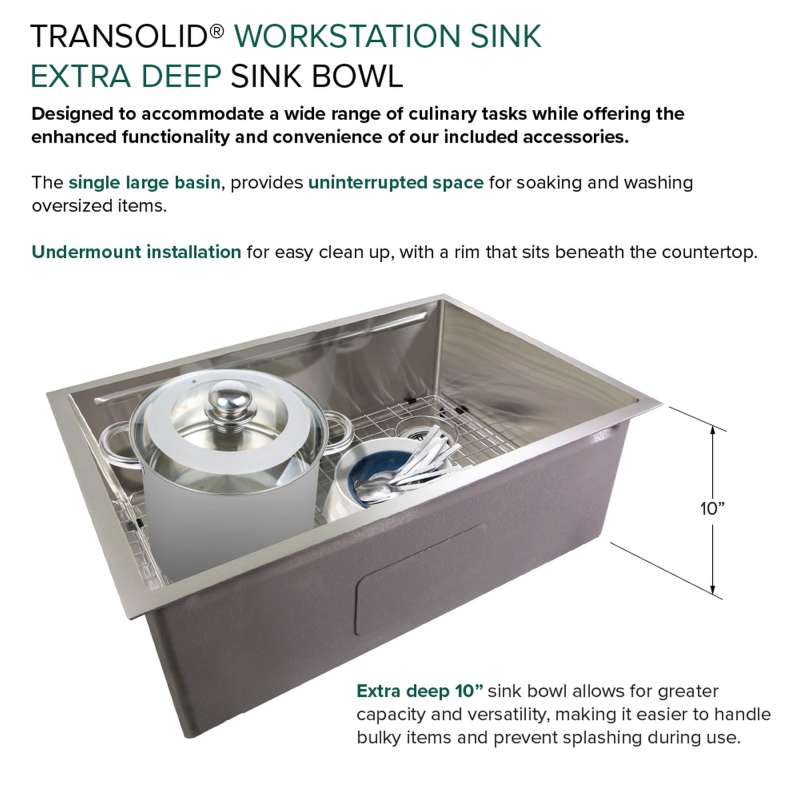 TRANSOLID® WORKSTATION SINK
EXTRA DEEP SINK BOWL

Designed to accommodate a wide range of culinary tasks while offering the enhanced functionality and convenience of our included accessories.

The single large basin, provides uninterrupted space for soaking and washing oversized items.

Undermount installation for easy clean up, with a rim that sits beneath the countertop.

10"

Extra deep 10" sink bowl allows for greater capacity and versatility, making it easier to handle bulky items and prevent splashing during use.